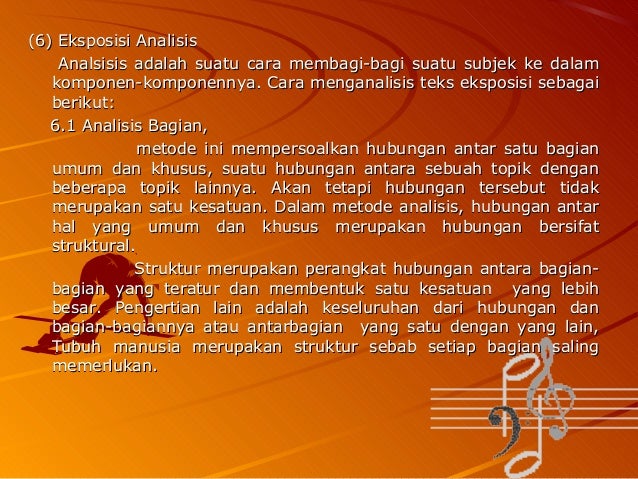 (6) Eksposisi Analisis

Analsisis adalah suatu cara membagi-bagi suatu subjek ke dalam komponen-komponennya. Cara menganalisis teks eksposisi sebagai berikut:

6.1 Analisis Bagian,

metode ini mempersoalkan hubungan antar satu bagian umum dan khusus, suatu hubungan antara sebuah topik dengan beberapa topik lainnya. Akan tetapi hubungan tersebut tidak merupakan satu kesatuan. Dalam metode analisis, hubungan antar hal yang umum dan khusus merupakan hubungan bersifat struktural.

Struktur merupakan perangkat hubungan antara bagian-bagian yang teratur dan membentuk satu kesatuan yang lebih besar. Pengertian lain adalah keseluruhan dari hubungan dan bagian-bagiannya atau antarbagian yang satu dengan yang lain, Tubuh manusia merupakan struktur sebab setiap bagian saling memerlukan.